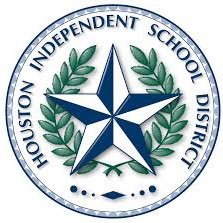 HOUSTON INDEPENDENT SCHOOL DISTRICT